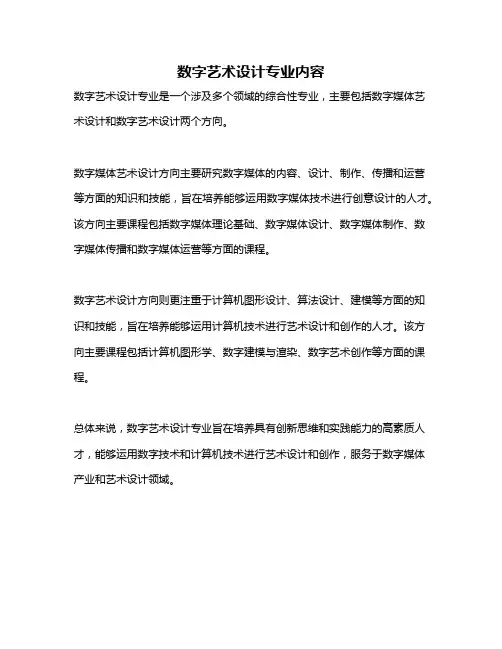 数字艺术设计专业内容

数字艺术设计专业是一个涉及多个领域的综合性专业，主要包括数字媒体艺术设计和数字艺术设计两个方向。

数字媒体艺术设计方向主要研究数字媒体的内容、设计、制作、传播和运营等方面的知识和技能，旨在培养能够运用数字媒体技术进行创意设计的人才。该方向主要课程包括数字媒体理论基础、数字媒体设计、数字媒体制作、数字媒体传播和数字媒体运营等方面的课程。

数字艺术设计方向则更注重于计算机图形设计、算法设计、建模等方面的知识和技能，旨在培养能够运用计算机技术进行艺术设计和创作的人才。该方向主要课程包括计算机图形学、数字建模与渲染、数字艺术创作等方面的课程。

总体来说，数字艺术设计专业旨在培养具有创新思维和实践能力的高素质人才，能够运用数字技术和计算机技术进行艺术设计和创作，服务于数字媒体产业和艺术设计领域。